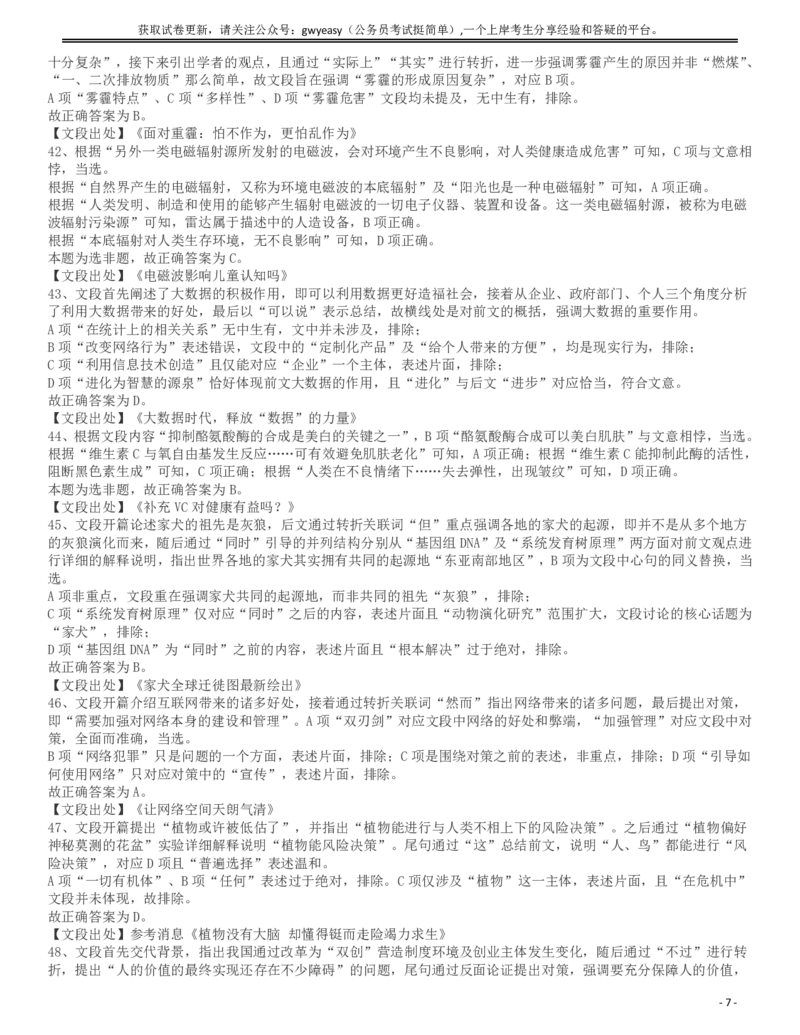 获取试卷更新，请关注公众号：gwyeasy（公务员考试挺简单），一个上岸考生分享经验和答疑的平台。

十分复杂”，接下来引出学者的观点，且通过“实际上”“其实”进行转折，进一步强调雾霾产生的原因并非“燃煤”、“一、二次排放物质”那么简单，故文段旨在强调“雾霾的形成原因复杂”，对应 B 项。
A 项“雾霾特点”、C 项“多样性”、D 项“雾霾危害”文段均未提及，无中生有，排除。
故正确答案为 B。
【文段出处】《面对重霾：怕不作为，更怕乱作为》
42、根据“另外一类电磁辐射源所发射的电磁波，会对环境产生不良影响，对人类健康造成危害”可知，C 项与文意相悖，当选。
根据“自然界产生的电磁辐射，又称为环境电磁波的本底辐射”及“阳光也是一种电磁辐射”可知，A 项正确。
根据“人类发明、制造和使用的能够产生辐射电磁波的一切电子仪器、装置和设备。这一类电磁辐射源，被称为电磁波辐射污染源”可知，雷达属于描述中的人造设备，B 项正确。
根据“本底辐射对人类生存环境，无不良影响”可知，D 项正确。
本题为选非题，故正确答案为 C。
【文段出处】《电磁波影响儿童认知吗》
43、文段首先阐述了大数据的积极作用，即可以利用数据更好造福社会，接着从企业、政府部门、个人三个角度分析了利用大数据带来的好处，最后以“可以说”表示总结，故横线处是对前文的概括，强调大数据的重要作用。
A 项“在统计上的相关关系”无中生有，文中并未涉及，排除；
B 项“改变网络行为”表述错误，文段中的“定制化产品”及“给个人带来的方便”，均是现实行为，排除；
C 项“利用信息技术创造”且仅能对应“企业”一个主体，表述片面，排除；
D 项“进化为智慧的源泉”恰好体现前文大数据的作用，且“进化”与后文“进步”对应恰当，符合文意。
故正确答案为 D。
【文段出处】《大数据时代，释放“数据”的力量》
44、根据文段内容“抑制酪氨酸酶的合成是美白的关键之一”，B 项“酪氨酸酶合成可以美白肌肤”与文意相悖，当选。
根据“维生素 C 与氧自由基发生反应……可有效避免肌肤老化”可知，A 项正确；根据“维生素 C 能抑制此酶的活性，阻断黑色素生成”可知，C 项正确；根据“人类在不良情绪下……失去弹性，出现皱纹”可知，D 项正确。
本题为选非题，故正确答案为 B。
【文段出处】《补充 VC 对健康有益吗？》
45、文段开篇论述家犬的祖先是灰狼，后文通过转折关联词“但”重点强调各地的家犬的起源，即并不是从多个地方的灰狼演化而来，随后通过“同时”引导的并列结构分别从“基因组 DNA”及“系统发育树原理”两方面对前文观点进行详细的解释说明，指出世界各地的家犬其实拥有共同的起源地“东亚南部地区”，B 项为文段中心句的同义替换，当选。
A 项非重点，文段重在强调家犬共同的起源地，而非共同的祖先“灰狼”，排除；
C 项“系统发育树原理”仅对应“同时”之后的内容，表述片面且“动物演化研究”范围扩大，文段讨论的核心话题为“家犬”，排除；
D 项“基因组 DNA”为“同时”之前的内容，表述片面且“根本解决”过于绝对，排除。
故正确答案为 B。
【文段出处】《家犬全球迁徙图最新绘出》
46、文段开篇介绍互联网带来的诸多好处，接着通过转折关联词“然而”指出网络带来的诸多问题，最后提出对策，即“需要加强对网络本身的建设和管理”。A 项“双刃剑”对应文段中网络的好处和弊端，“加强管理”对应文段中对策，全面而准确，当选。
B 项“网络犯罪”只是问题的一个方面，表述片面，排除；C 项是围绕对策之前的表述，非重点，排除；D 项“引导如何使用网络”只对应对策中的“宣传”，表述片面，排除。
故正确答案为 A。
【文段出处】《让网络空间天朗气清》
47、文段开篇提出“植物或许被低估了”，并指出“植物能进行与人类不相上下的风险决策”。之后通过“植物偏好神秘莫测的花盆”实验详细解释说明“植物能风险决策”。尾句通过“这”总结前文，说明“人、鸟”都能进行“风险决策”，对应 D 项且“普遍选择”表述温和。
A 项“一切有机体”、B 项“任何”表述过于绝对，排除。C 项仅涉及“植物”这一主体，表述片面，且“在危机中”文段并未体现，故排除。
故正确答案为 D。
【文段出处】参考消息《植物没有大脑 却懂得铤而走险竭力求生》
48、文段首先交代背景，指出我国通过改革为“双创”营造制度环境及创业主体发生变化，随后通过“不过”进行转折，提出“人的价值的最终实现还存在不少障碍”的问题，尾句通过反面论证提出对策，强调要充分保障人的价值，

- 7 -